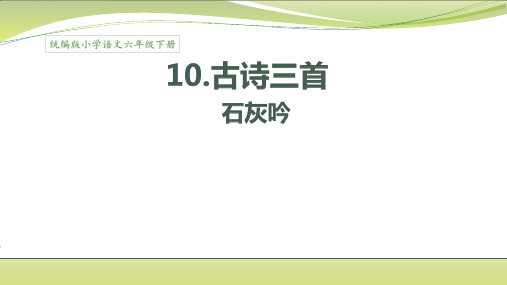 统编版小学语文六年级下册

10.古诗三首

石灰吟